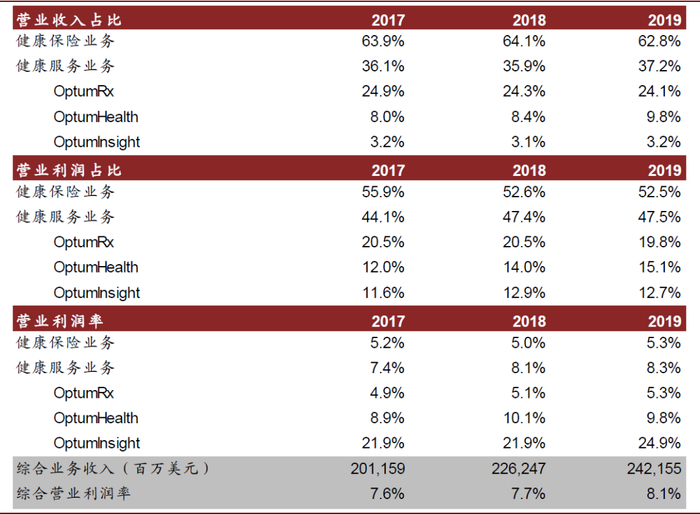 | 营业收入占比 | 2017 | 2018 | 2019 |
|---|---|---|---|
| 健康保险业务 | 63.9% | 64.1% | 62.8% |
| 健康服务业务 | 36.1% | 35.9% | 37.2% |
| OptumRx | 24.9% | 24.3% | 24.1% |
| OptumHealth | 8.0% | 8.4% | 9.8% |
| OptumInsight | 3.2% | 3.1% | 3.2% |
| 营业利润占比 | 2017 | 2018 | 2019 |
| 健康保险业务 | 55.9% | 52.6% | 52.5% |
| 健康服务业务 | 44.1% | 47.4% | 47.5% |
| OptumRx | 20.5% | 20.5% | 19.8% |
| OptumHealth | 12.0% | 14.0% | 15.1% |
| OptumInsight | 11.6% | 12.9% | 12.7% |
| 营业利润率 | 2017 | 2018 | 2019 |
| 健康保险业务 | 5.2% | 5.0% | 5.3% |
| 健康服务业务 | 7.4% | 8.1% | 8.3% |
| OptumRx | 4.9% | 5.1% | 5.3% |
| OptumHealth | 8.9% | 10.1% | 9.8% |
| OptumInsight | 21.9% | 21.9% | 24.9% |
| 综合业务收入（百万美元） | 201,159 | 226,247 | 242,155 |
| 综合营业利润率 | 7.6% | 7.7% | 8.1% |